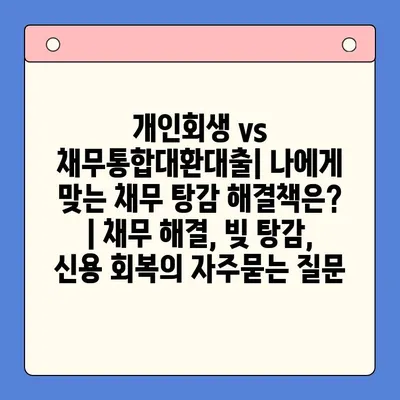 개인회생 vs 채무통합대환대출| 나에게 맞는 채무 탕감 해결책은? | 채무 해결, 빚 탕감, 신용 회복의 자주묻는 질문